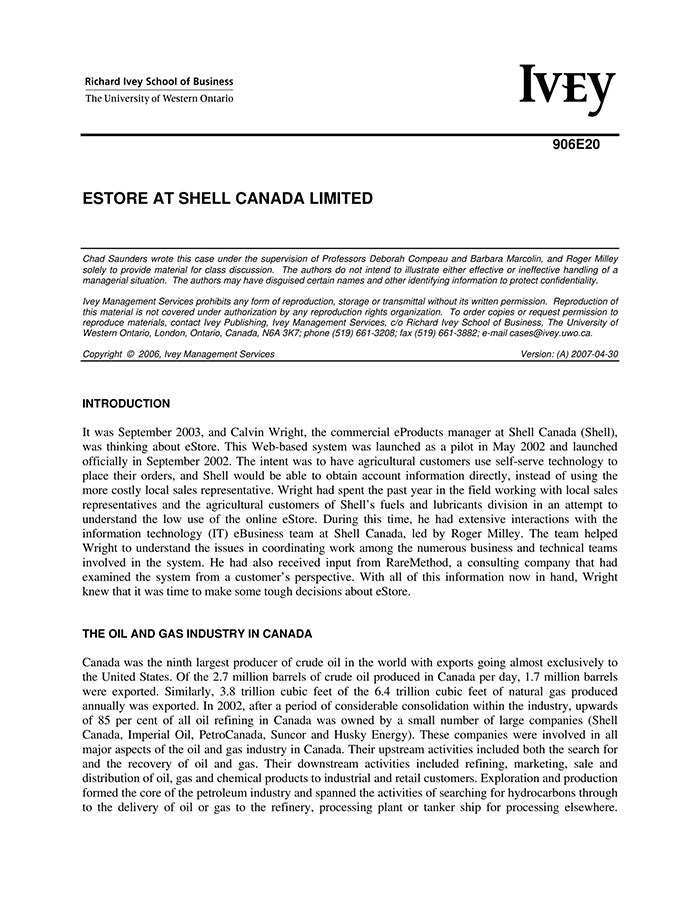 Richard Ivey School of Business
The University of Western Ontario

IVEY

906E20

ESTORE AT SHELL CANADA LIMITED

Chad Saunders wrote this case under the supervision of Professors Deborah Compeau and Barbara Marcolin, and Roger Milley solely to provide material for class discussion. The authors do not intend to illustrate either effective or ineffective handling of a managerial situation. The authors may have disguised certain names and other identifying information to protect confidentiality.

Ivey Management Services prohibits any form of reproduction, storage or transmittal without its written permission. Reproduction of this material is not covered under authorization by any reproduction rights organization. To order copies or request permission to reproduce materials, contact Ivey Publishing, Ivey Management Services, c/o Richard Ivey School of Business, The University of Western Ontario, London, Ontario, Canada, N6A 3K7; phone (519) 661-3208; fax (519) 661-3882; e-mail cases@ivey.uwo.ca.

Copyright © 2006, Ivey Management Services

Version: (A) 2007-04-30

INTRODUCTION

It was September 2003, and Calvin Wright, the commercial eProducts manager at Shell Canada (Shell), was thinking about eStore. This Web-based system was launched as a pilot in May 2002 and launched officially in September 2002. The intent was to have agricultural customers use self-serve technology to place their orders, and Shell would be able to obtain account information directly, instead of using the more costly local sales representative. Wright had spent the past year in the field working with local sales representatives and the agricultural customers of Shell's fuels and lubricants division in an attempt to understand the low use of the online eStore. During this time, he had extensive interactions with the information technology (IT) eBusiness team at Shell Canada, led by Roger Milley. The team helped Wright to understand the issues in coordinating work among the numerous business and technical teams involved in the system. He had also received input from RareMethod, a consulting company that had examined the system from a customer's perspective. With all of this information now in hand, Wright knew that it was time to make some tough decisions about eStore.

THE OIL AND GAS INDUSTRY IN CANADA

Canada was the ninth largest producer of crude oil in the world with exports going almost exclusively to the United States. Of the 2.7 million barrels of crude oil produced in Canada per day, 1.7 million barrels were exported. Similarly, 3.8 trillion cubic feet of the 6.4 trillion cubic feet of natural gas produced annually was exported. In 2002, after a period of considerable consolidation within the industry, upwards of 85 per cent of all oil refining in Canada was owned by a small number of large companies (Shell Canada, Imperial Oil, PetroCanada, Suncor and Husky Energy). These companies were involved in all major aspects of the oil and gas industry in Canada. Their upstream activities included both the search for and the recovery of oil and gas. Their downstream activities included refining, marketing, sale and distribution of oil, gas and chemical products to industrial and retail customers. Exploration and production formed the core of the petroleum industry and spanned the activities of searching for hydrocarbons through to the delivery of oil or gas to the refinery, processing plant or tanker ship for processing elsewhere.